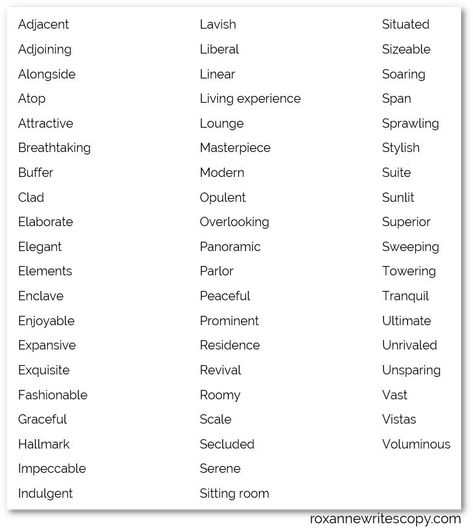 Adjacent
Adjoining
Alongside
Atop
Attractive
Breathtaking
Buffer
Clad
Elaborate
Elegant
Elements
Enclave
Enjoyable
Expansive
Exquisite
Fashionable
Graceful
Hallmark
Impeccable
Indulgent

Lavish
Liberal
Linear
Living experience
Lounge
Masterpiece
Modern
Opulent
Overlooking
Panoramic
Parlor
Peaceful
Prominent
Residence
Revival
Roomy
Scale
Secluded
Serene
Sitting room

Situated
Sizeable
Soaring
Span
Sprawling
Stylish
Suite
Sunlit
Superior
Sweeping
Towering
Tranquil
Ultimate
Unrivaled
Unsparing
Vast
Vistas
Voluminous

roxannewritescopy.com